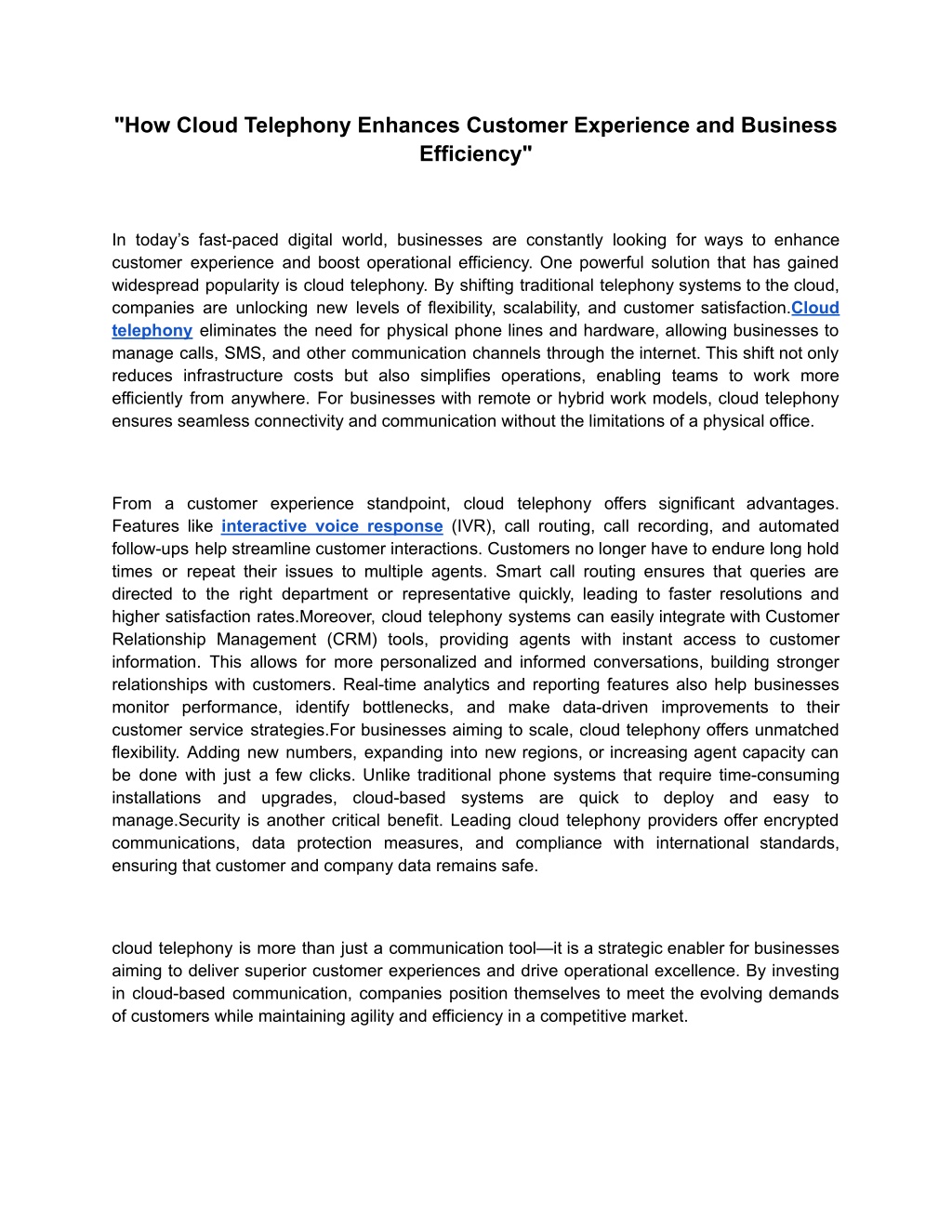 "How Cloud Telephony Enhances Customer Experience and Business Efficiency"

In today’s fast-paced digital world, businesses are constantly looking for ways to enhance customer experience and boost operational efficiency. One powerful solution that has gained widespread popularity is cloud telephony. By shifting traditional telephony systems to the cloud, companies are unlocking new levels of flexibility, scalability, and customer satisfaction.Cloud telephony eliminates the need for physical phone lines and hardware, allowing businesses to manage calls, SMS, and other communication channels through the internet. This shift not only reduces infrastructure costs but also simplifies operations, enabling teams to work more efficiently from anywhere. For businesses with remote or hybrid work models, cloud telephony ensures seamless connectivity and communication without the limitations of a physical office.

From a customer experience standpoint, cloud telephony offers significant advantages. Features like interactive voice response (IVR), call routing, call recording, and automated follow-ups help streamline customer interactions. Customers no longer have to endure long hold times or repeat their issues to multiple agents. Smart call routing ensures that queries are directed to the right department or representative quickly, leading to faster resolutions and higher satisfaction rates.Moreover, cloud telephony systems can easily integrate with Customer Relationship Management (CRM) tools, providing agents with instant access to customer information. This allows for more personalized and informed conversations, building stronger relationships with customers. Real-time analytics and reporting features also help businesses monitor performance, identify bottlenecks, and make data-driven improvements to their customer service strategies.For businesses aiming to scale, cloud telephony offers unmatched flexibility. Adding new numbers, expanding into new regions, or increasing agent capacity can be done with just a few clicks. Unlike traditional phone systems that require time-consuming installations and upgrades, cloud-based systems are quick to deploy and easy to manage.Security is another critical benefit. Leading cloud telephony providers offer encrypted communications, data protection measures, and compliance with international standards, ensuring that customer and company data remains safe.

cloud telephony is more than just a communication tool—it is a strategic enabler for businesses aiming to deliver superior customer experiences and drive operational excellence. By investing in cloud-based communication, companies position themselves to meet the evolving demands of customers while maintaining agility and efficiency in a competitive market.